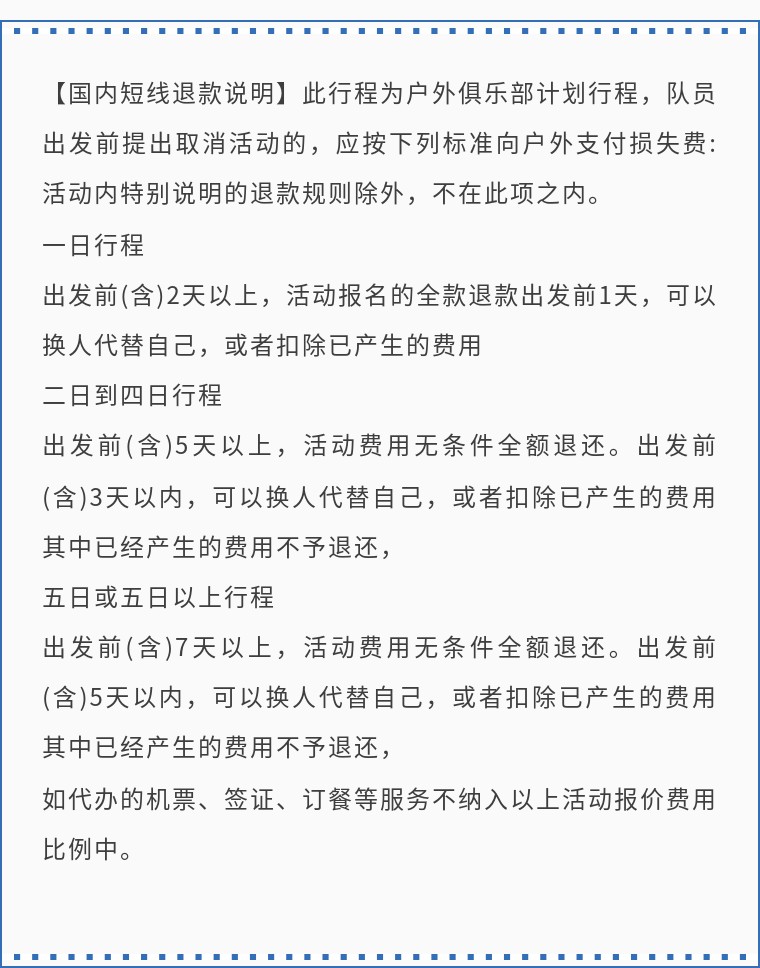 【国内短线退款说明】此行程为户外俱乐部计划行程，队员出发前提出取消活动的，应按下列标准向户外支付损失费：活动内特别说明的退款规则除外，不在此项之内。

一日行程

出发前(含)2天以上，活动报名的全款退款出发前1天，可以换人代替自己，或者扣除已产生的费用

二日到四日行程

出发前(含)5天以上，活动费用无条件全额退还。出发前(含)3天以内，可以换人代替自己，或者扣除已产生的费用其中已经产生的费用不予退还，

五日或五日以上行程

出发前(含)7天以上，活动费用无条件全额退还。出发前(含)5天以内，可以换人代替自己，或者扣除已产生的费用其中已经产生的费用不予退还，

如代办的机票、签证、订餐等服务不纳入以上活动报价费用比例中。